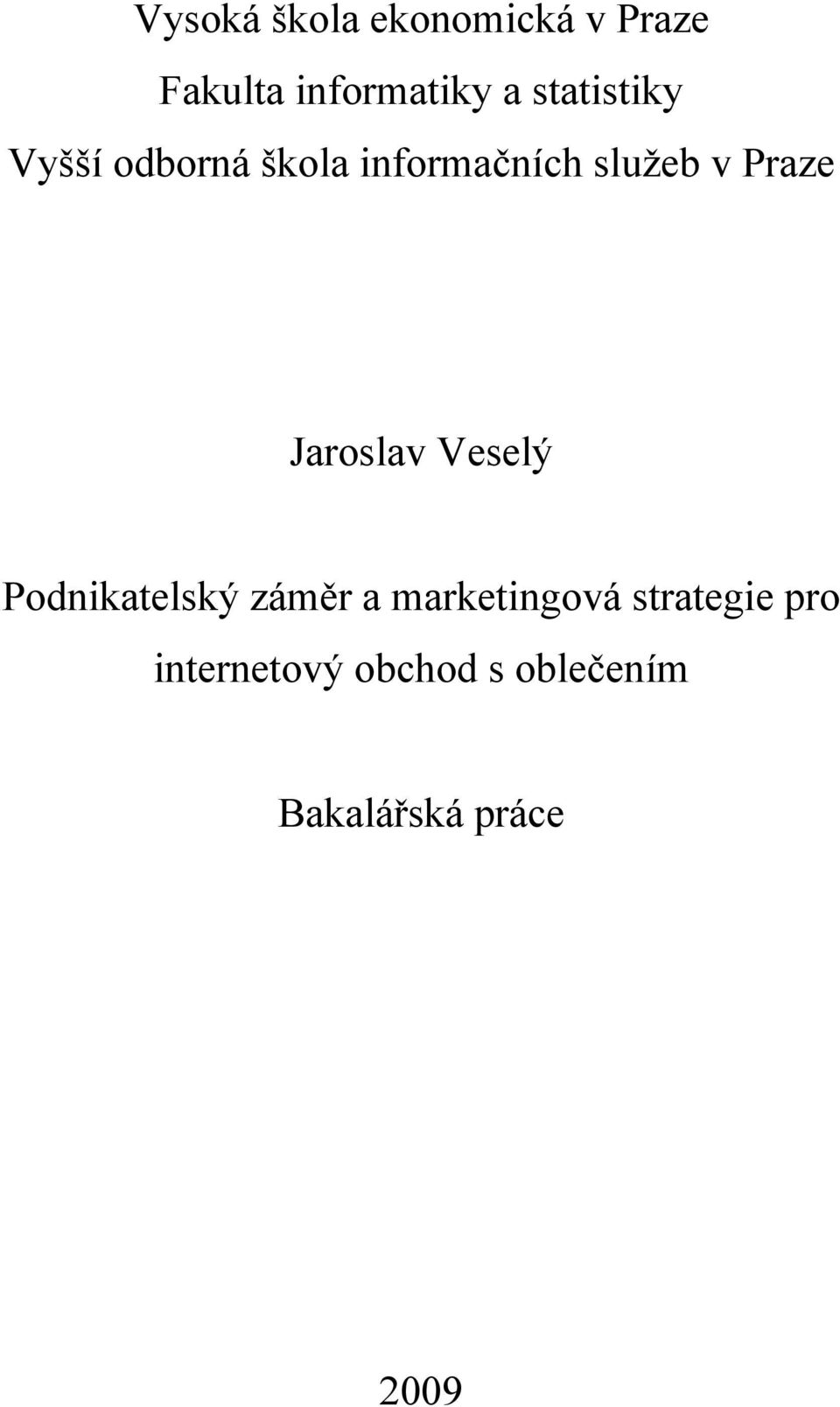 Vysoká škola ekonomická v Praze
Fakulta informatiky a statistiky
Vyšší odborná škola informačních služeb v Praze

Jaroslav Veselý

Podnikatelský záměr a marketingová strategie pro internetový obchod s oblečením

Bakalářská práce

2009